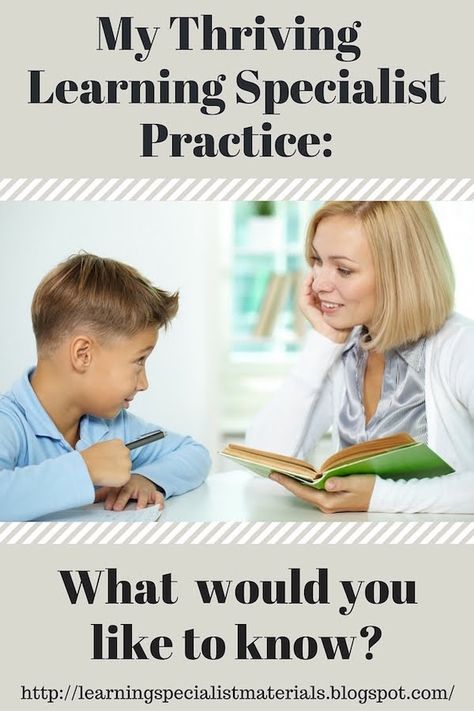 My Thriving Learning Specialist Practice:

What would you like to know?

http://learningspecialistmaterials.blogspot.com/